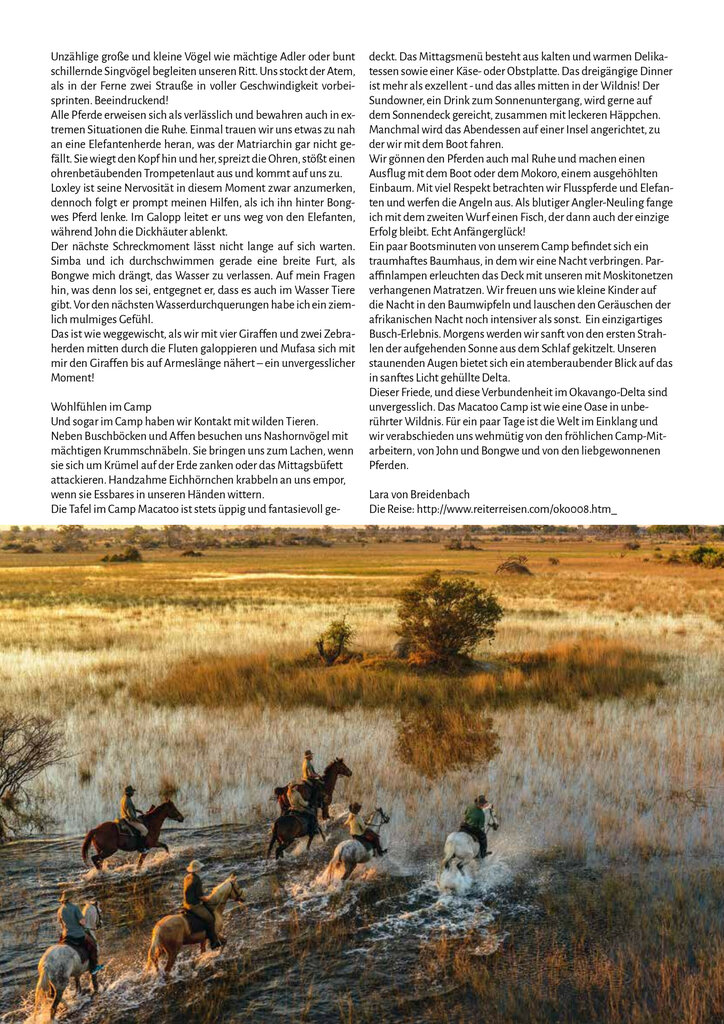 Unzählige große und kleine Vögel wie mächtige Adler oder bunt schillernde Singvögel begleiten unseren Ritt. Uns stockt der Atem, als in der Ferne zwei Strauße in voller Geschwindigkeit vorbeisprinten. Beeindruckend!
Alle Pferde erweisen sich als verlässlich und bewahren auch in extremen Situationen die Ruhe. Einmal trauen wir uns etwas zu nah an eine Elefantenherde heran, was der Matriarchin gar nicht gefällt. Sie wiegt den Kopf hin und her, spreizt die Ohren, stößt einen ohrenbetäubenden Trompetenlaut aus und kommt auf uns zu. Loxley ist seine Nervosität in diesem Moment zwar anzumerken, dennoch folgt er prompt meinen Hilfen, als ich ihn hinter Bongwes Pferd lenke. Im Galopp leitet er uns weg von den Elefanten, während John die Dickhäuter ablenkt.
Der nächste Schreckmoment lässt nicht lange auf sich warten. Simba und ich durchschwimmen gerade eine breite Furt, als Bongwe mich drängt, das Wasser zu verlassen. Auf mein Fragen hin, was denn los sei, entgegnet er, dass es auch im Wasser Tiere gibt. Vor den nächsten Wasserdurchquerungen habe ich ein ziemlich mulmiges Gefühl.
Das ist wie weggewischt, als wir mit vier Giraffen und zwei Zebraherden mitten durch die Fluten galoppieren und Mufasa sich mit mir den Giraffen bis auf Armeslänge nähert – ein unvergesslicher Moment!

Wohlfühlen im Camp
Und sogar im Camp haben wir Kontakt mit wilden Tieren. Neben Buschböcken und Affen besuchen uns Nashornvögel mit mächtigen Krummschnäbeln. Sie bringen uns zum Lachen, wenn sie sich um Krümel auf der Erde zanken oder das Mittagsbüfett attackieren. Handzahme Eichhörnchen krabbeln an uns empor, wenn sie Essbares in unseren Händen wittern.
Die Tafel im Camp Macatoo ist stets üppig und fantasievoll gedeckt. Das Mittagsmenü besteht aus kalten und warmen Delikatessen sowie einer Käse- oder Obstplatte. Das dreigängige Dinner ist mehr als exzellent - und das alles mitten in der Wildnis! Der Sundowner, ein Drink zum Sonnenuntergang, wird gerne auf dem Sonnendeck gereicht, zusammen mit leckeren Häppchen. Manchmal wird das Abendessen auf einer Insel angerichtet, zu der wir mit dem Boot fahren.
Wir gönnen den Pferden auch mal Ruhe und machen einen Ausflug mit dem Boot oder dem Mokoro, einem ausgehöhlten Einbaum. Mit viel Respekt betrachten wir Flusspferde und Elefanten und werfen die Angeln aus. Als blutiger Angler-Neuling fange ich mit dem zweiten Wurf einen Fisch, der dann auch der einzige Erfolg bleibt. Echt Anfängerglück!
Ein paar Bootsminuten von unserem Camp befindet sich ein traumhaftes Baumhaus, in dem wir eine Nacht verbringen. Paraffinlampen erleuchten das Deck mit unseren mit Moskitonetzen verhangenen Matratzen. Wir freuen uns wie kleine Kinder auf die Nacht in den Baumwipfeln und lauschen den Geräuschen der afrikanischen Nacht noch intensiver als sonst. Ein einzigartiges Busch-Erlebnis. Morgens werden wir sanft von den ersten Strahlen der aufgehenden Sonne aus dem Schlaf gekitzelt. Unseren staunenden Augen bietet sich ein atemberaubender Blick auf das in sanftes Licht gehüllte Delta.
Dieser Friede, und diese Verbundenheit im Okavango-Delta sind unvergesslich. Das Macatoo Camp ist wie eine Oase in unberührter Wildnis. Für ein paar Tage ist die Welt im Einklang und wir verabschieden uns wehmütig von den fröhlichen Camp-Mitarbeitern, von John und Bongwe und von den liebgewonnenen Pferden.

Lara von Breidenbach
Die Reise: http://www.reiterreisen.com/oko008.htm_